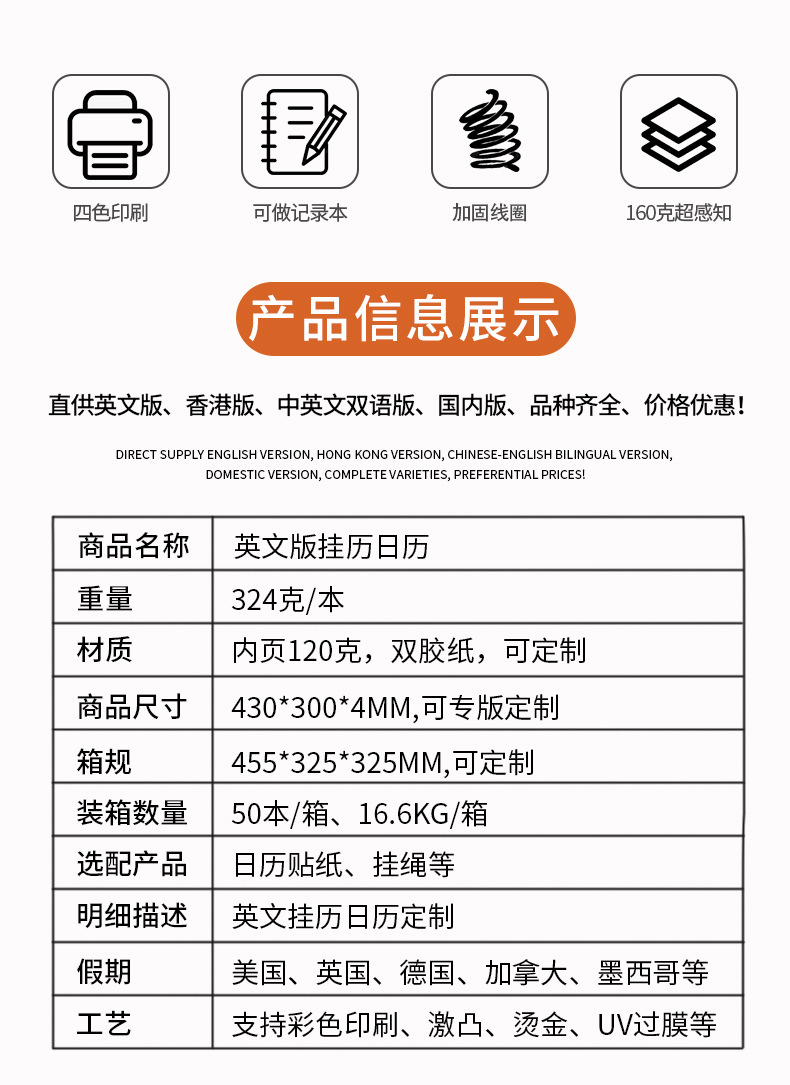 四色印刷

可做记录本

加固线圈

160克超感知

产品信息展示

直供英文版、香港版、中英文双语版、国内版、品种齐全、价格优惠！

DIRECT SUPPLY ENGLISH VERSION, HONG KONG VERSION, CHINESE-ENGLISH BILINGUAL VERSION, DOMESTIC VERSION, COMPLETE VARIETIES, PREFERENTIAL PRICES!

| 商品名称 | 英文版挂历日历 |
|---|---|
| 重量 | 324克/本 |
| 材质 | 内页120克，双胶纸，可定制 |
| 商品尺寸 | 430*300*4MM,可专版定制 |
| 箱规 | 455*325*325MM,可定制 |
| 装箱数量 | 50本/箱、16.6KG/箱 |
| 选配产品 | 日历贴纸、挂绳等 |
| 明细描述 | 英文挂历日历定制 |
| 假期 | 美国、英国、德国、加拿大、墨西哥等 |
| 工艺 | 支持彩色印刷、激凸、烫金、UV过膜等 |